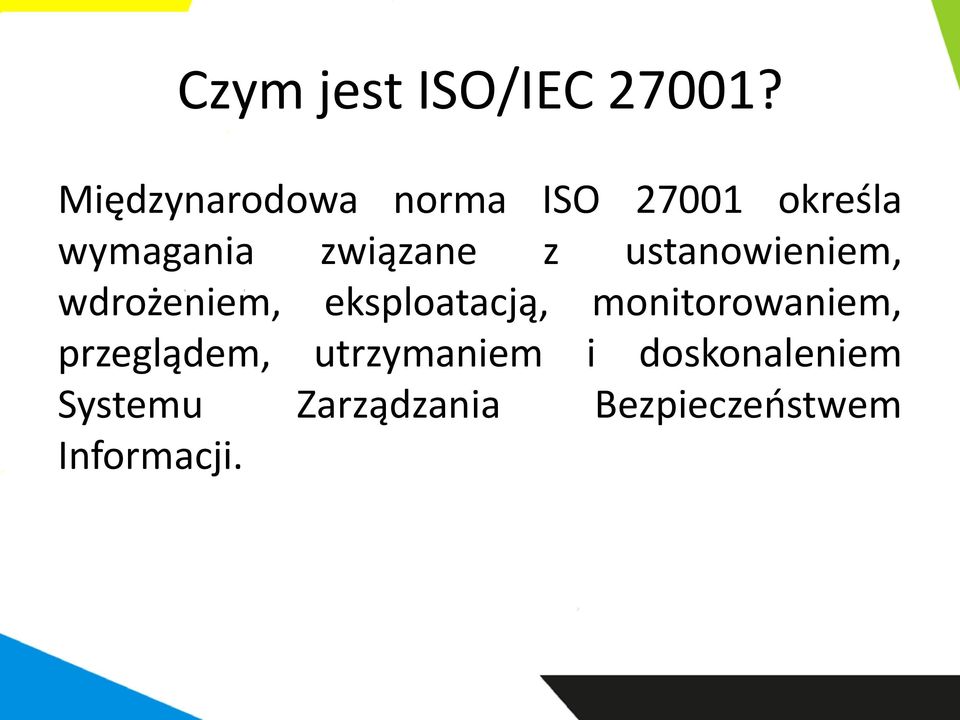 Czym jest ISO/IEC 27001?

Międzynarodowa norma ISO 27001 określa wymagania związane z ustanowieniem, wdrożeniem, eksploatacją, monitorowaniem, przeglądem, utrzymaniem i doskonaleniem Systemu Zarządzania Bezpieczeństwem Informacji.